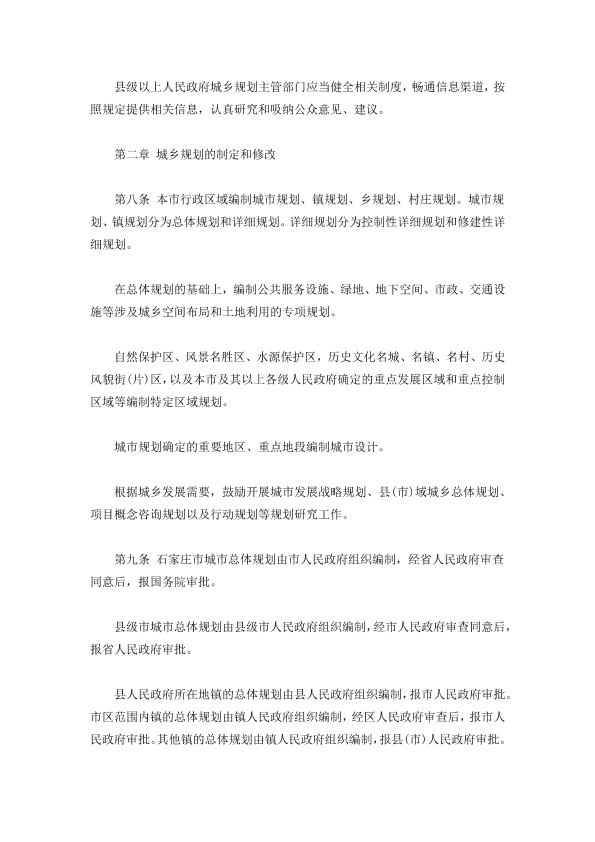 县级以上人民政府城乡规划主管部门应当健全相关制度，畅通信息渠道，按照规定提供相关信息，认真研究和吸纳公众意见、建议。

第二章 城乡规划的制定和修改

第八条 本市行政区域编制城市规划、镇规划、乡规划、村庄规划。城市规划、镇规划分为总体规划和详细规划。详细规划分为控制性详细规划和修建性详细规划。

在总体规划的基础上，编制公共服务设施、绿地、地下空间、市政、交通设施等涉及城乡空间布局和土地利用的专项规划。

自然保护区、风景名胜区、水源保护区，历史文化名城、名镇、名村、历史风貌街(片)区，以及本市及其以上各级人民政府确定的重点发展区域和重点控制区域等编制特定区域规划。

城市规划确定的重要地区、重点地段编制城市设计。

根据城乡发展需要，鼓励开展城市发展战略规划、县(市)域城乡总体规划、项目概念咨询规划以及行动规划等规划研究工作。

第九条 石家庄市城市总体规划由市人民政府组织编制，经省人民政府审查同意后，报国务院审批。

县级市城市总体规划由县级市人民政府组织编制，经市人民政府审查同意后，报省人民政府审批。

县人民政府所在地镇的总体规划由县人民政府组织编制，报市人民政府审批。市区范围内镇的总体规划由镇人民政府组织编制，经区人民政府审查后，报市人民政府审批。其他镇的总体规划由镇人民政府组织编制，报县(市)人民政府审批。